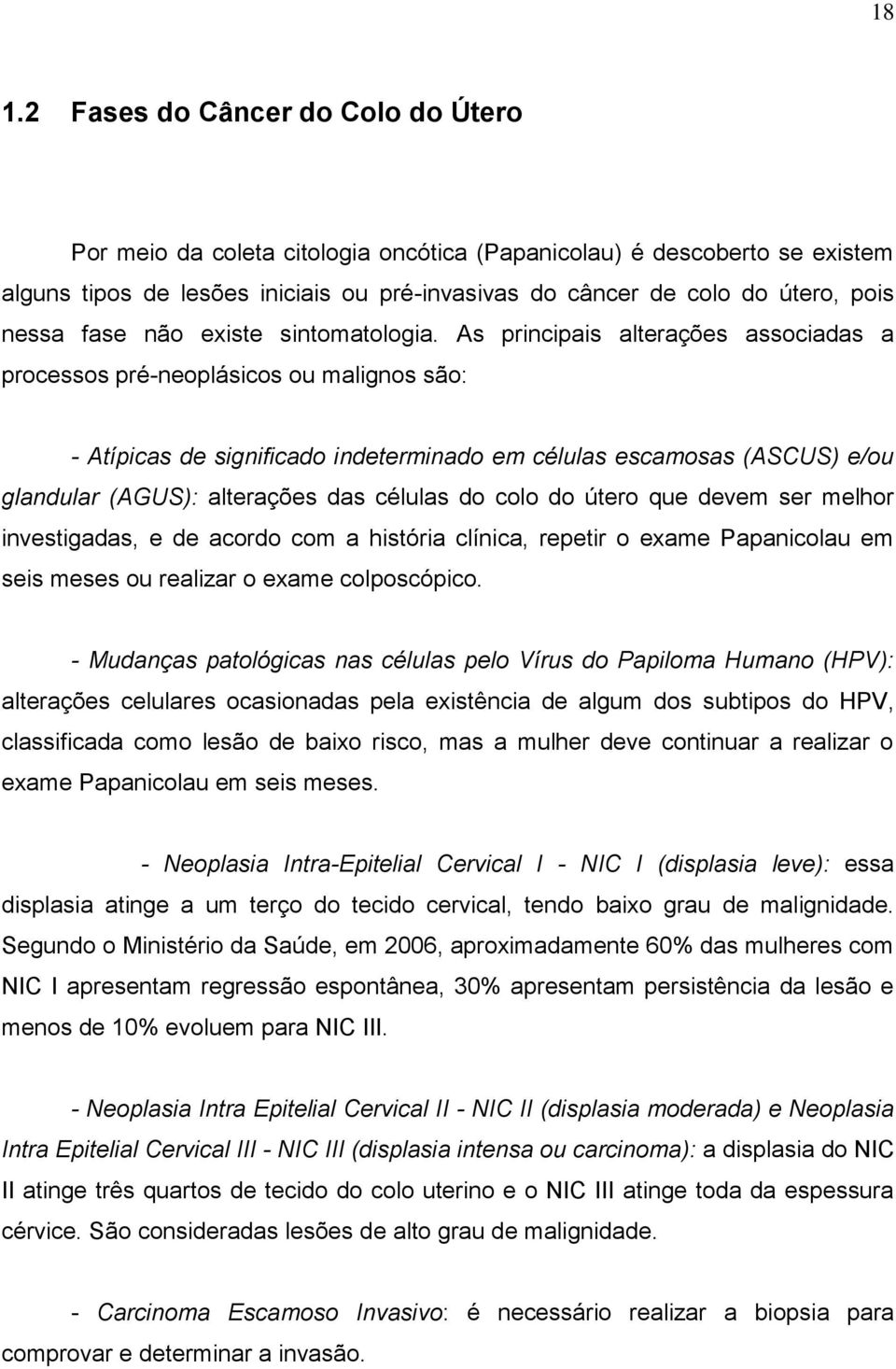 18

1.2 Fases do Câncer do Colo do Útero

Por meio da coleta citologia oncótica (Papanicolau) é descoberto se existem alguns tipos de lesões iniciais ou pré-invasivas do câncer de colo do útero, pois nessa fase não existe sintomatologia. As principais alterações associadas a processos pré-neoplásicos ou malignos são:

- Atípicas de significado indeterminado em células escamosas (ASCUS) e/ou glandular (AGUS): alterações das células do colo do útero que devem ser melhor investigadas, e de acordo com a história clínica, repetir o exame Papanicolau em seis meses ou realizar o exame colposcópico.

- Mudanças patológicas nas células pelo Vírus do Papiloma Humano (HPV): alterações celulares ocasionadas pela existência de algum dos subtipos do HPV, classificada como lesão de baixo risco, mas a mulher deve continuar a realizar o exame Papanicolau em seis meses.

- Neoplasia Intra-Epitelial Cervical I - NIC I (displasia leve): essa displasia atinge a um terço do tecido cervical, tendo baixo grau de malignidade. Segundo o Ministério da Saúde, em 2006, aproximadamente 60% das mulheres com NIC I apresentam regressão espontânea, 30% apresentam persistência da lesão e menos de 10% evoluem para NIC III.

- Neoplasia Intra Epitelial Cervical II - NIC II (displasia moderada) e Neoplasia Intra Epitelial Cervical III - NIC III (displasia intensa ou carcinoma): a displasia do NIC II atinge três quartos de tecido do colo uterino e o NIC III atinge toda da espessura cérvice. São consideradas lesões de alto grau de malignidade.

- Carcinoma Escamoso Invasivo: é necessário realizar a biopsia para comprovar e determinar a invasão.